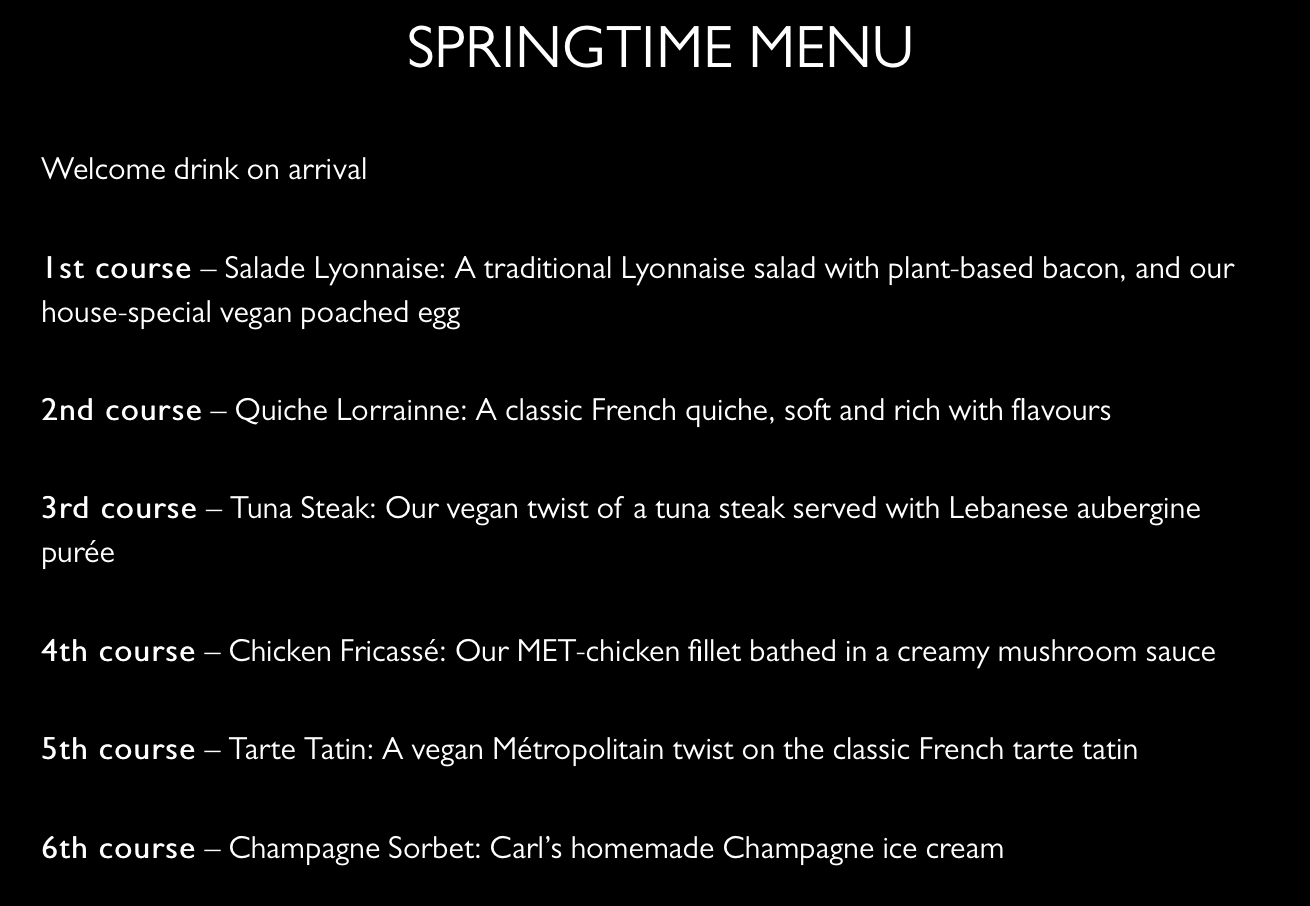 SPRINGTIME MENU

Welcome drink on arrival

1st course – Salade Lyonnaise: A traditional Lyonnaise salad with plant-based bacon, and our house-special vegan poached egg

2nd course – Quiche Lorrainne: A classic French quiche, soft and rich with flavours

3rd course – Tuna Steak: Our vegan twist of a tuna steak served with Lebanese aubergine purée

4th course – Chicken Fricassé: Our MET-chicken fillet bathed in a creamy mushroom sauce

5th course – Tarte Tatin: A vegan Métropolitain twist on the classic French tarte tatin

6th course – Champagne Sorbet: Carl's homemade Champagne ice cream